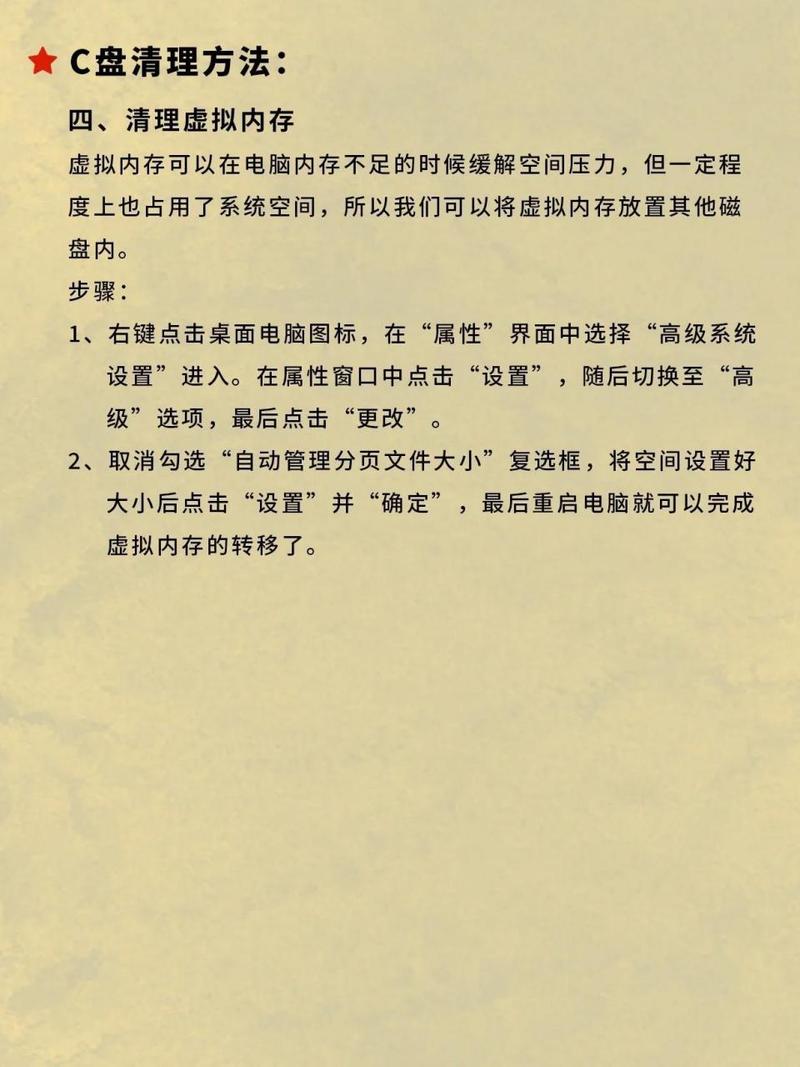 ★ C盘清理方法：

四、清理虚拟内存

虚拟内存可以在电脑内存不足的时候缓解空间压力，但一定程度上也占用了系统空间，所以我们可以将虚拟内存放置其他磁盘内。

步骤：

1、右键点击桌面电脑图标，在“属性”界面中选择“高级系统设置”进入。在属性窗口中点击“设置”，随后切换至“高级”选项，最后点击“更改”。

2、取消勾选“自动管理分页文件大小”复选框，将空间设置好大小后点击“设置”并“确定”，最后重启电脑就可以完成虚拟内存的转移了。